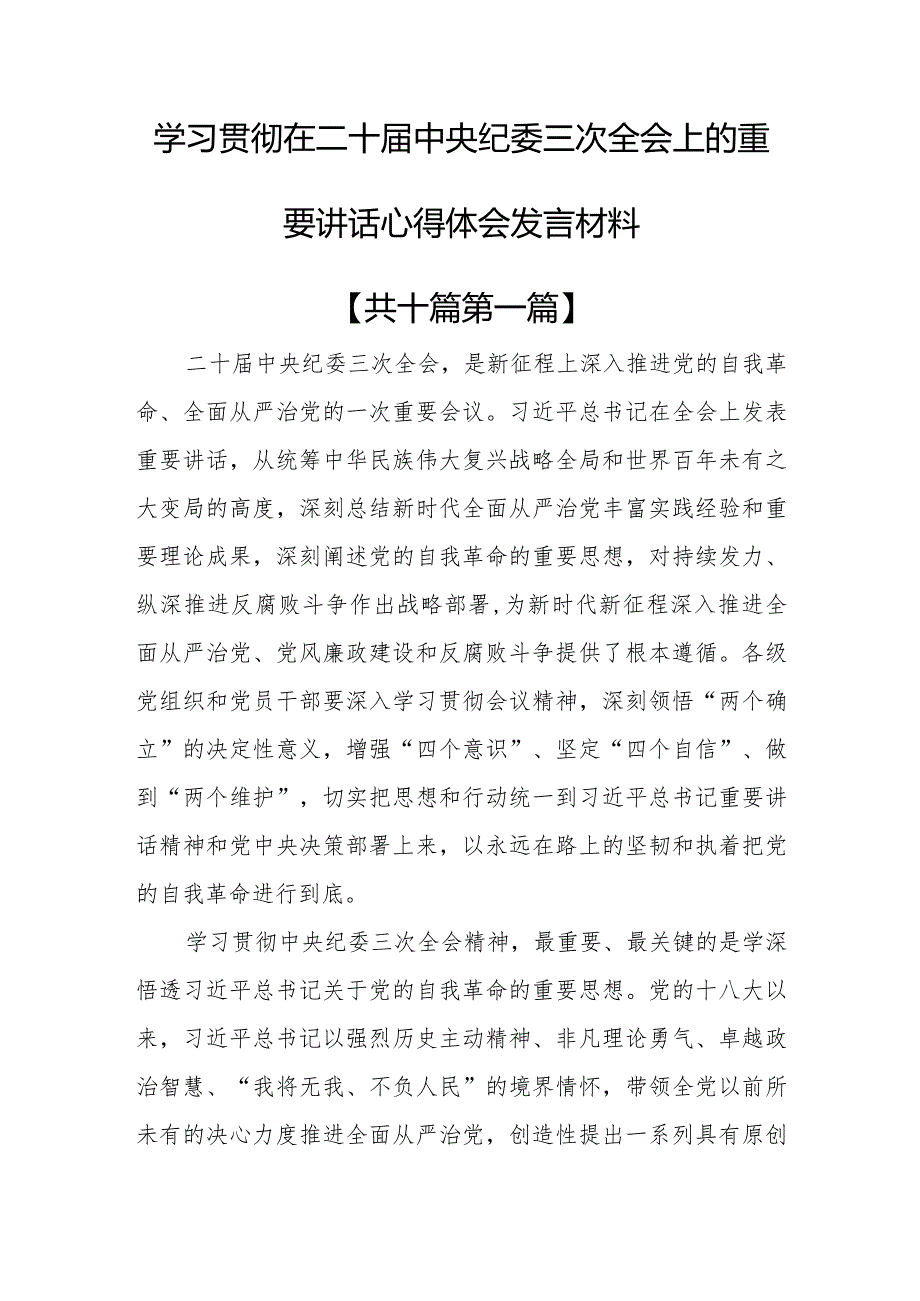 学习贯彻在二十届中央纪委三次全会上的重要讲话心得体会发言材料

【共十篇第一篇】

二十届中央纪委三次全会，是新征程上深入推进党的自我革命、全面从严治党的一次重要会议。习近平总书记在全会上发表重要讲话，从统筹中华民族伟大复兴战略全局和世界百年未有之大变局的高度，深刻总结新时代全面从严治党丰富实践经验和重要理论成果，深刻阐述党的自我革命的重要思想，对持续发力、纵深推进反腐败斗争作出战略部署，为新时代新征程深入推进全面从严治党、党风廉政建设和反腐败斗争提供了根本遵循。各级党组织和党员干部要深入学习贯彻会议精神，深刻领悟“两个确立”的决定性意义，增强“四个意识”、坚定“四个自信”、做到“两个维护”，切实把思想和行动统一到习近平总书记重要讲话精神和党中央决策部署上来，以永远在路上的坚韧和执着把党的自我革命进行到底。

学习贯彻中央纪委三次全会精神，最重要、最关键的是学深悟透习近平总书记关于党的自我革命的重要思想。党的十八大以来，习近平总书记以强烈历史主动精神、非凡理论勇气、卓越政治智慧、“我将无我、不负人民”的境界情怀，带领全党以前所未有的决心力度推进全面从严治党，创造性提出一系列具有原创